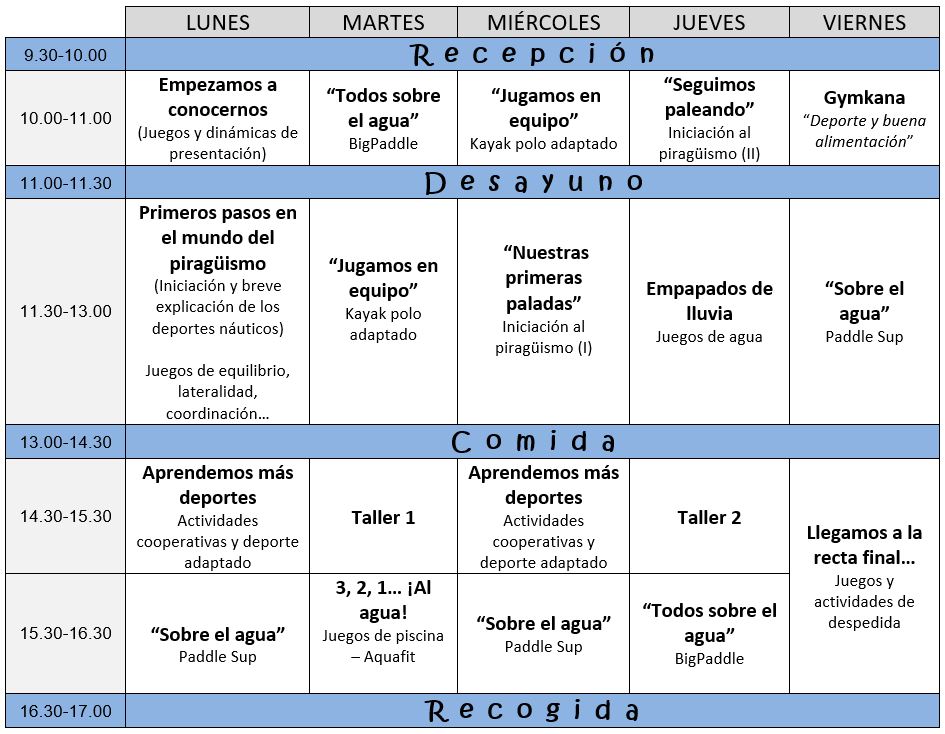 | | LUNES | MARTES | MIÉRCOLES | JUEVES | VIERNES |
|---|---|---|---|---|---|
| 9.30-10.00 | Recepción | | | | |
| 10.00-11.00 | Empezamos a conocernos (Juegos y dinámicas de presentación) | "Todos sobre el agua" BigPaddle | "Jugamos en equipo" Kayak polo adaptado | "Seguimos paleando" Iniciación al piragüismo (II) | Gymkana "Deporte y buena alimentación" |
| 11.00-11.30 | Desayuno | | | | |
| 11.30-13.00 | Primeros pasos en el mundo del piragüismo (Iniciación y breve explicación de los deportes náuticos) Juegos de equilibrio, lateralidad, coordinación… | "Jugamos en equipo" Kayak polo adaptado | "Nuestras primeras paladas" Iniciación al piragüismo (I) | Empapados de lluvia Juegos de agua | "Sobre el agua" Paddle Sup |
| 13.00-14.30 | Comida | | | | |
| 14.30-15.30 | Aprendemos más deportes Actividades cooperativas y deporte adaptado | Taller 1 | Aprendemos más deportes Actividades cooperativas y deporte adaptado | Taller 2 | Llegamos a la recta final… Juegos y actividades de despedida |
| 15.30-16.30 | "Sobre el agua" Paddle Sup | 3, 2, 1… ¡Al agua! Juegos de piscina – Aquafit | "Sobre el agua" Paddle Sup | "Todos sobre el agua" BigPaddle | |
| 16.30-17.00 | Recogida | | | | |